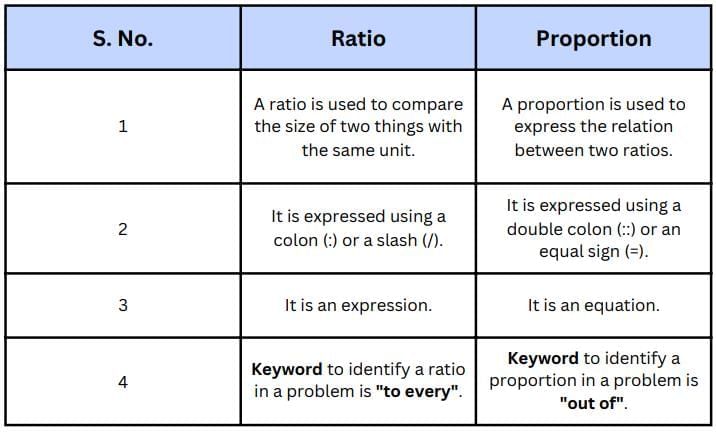 | S. No. | Ratio | Proportion |
|---|---|---|
| 1 | A ratio is used to compare the size of two things with the same unit. | A proportion is used to express the relation between two ratios. |
| 2 | It is expressed using a colon (:) or a slash (/). | It is expressed using a double colon (::) or an equal sign (=). |
| 3 | It is an expression. | It is an equation. |
| 4 | **Keyword** to identify a ratio in a problem is **"to every"**. | **Keyword** to identify a proportion in a problem is **"out of"**. |